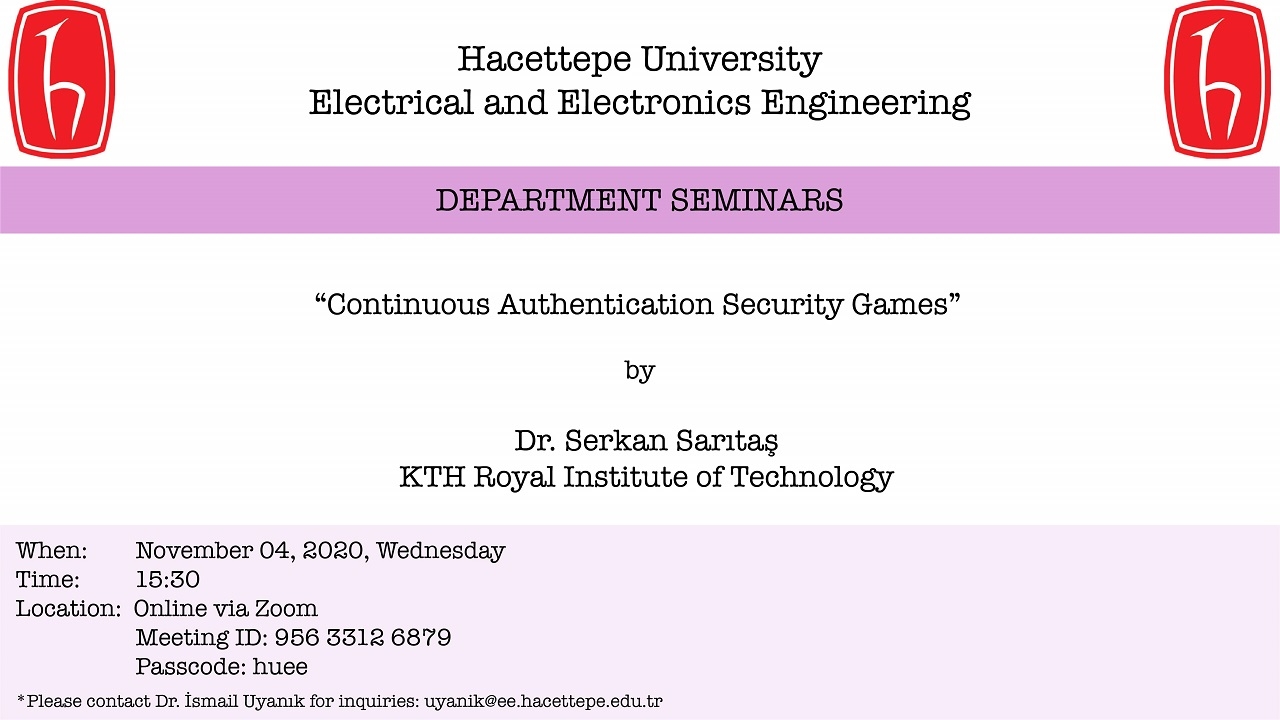 Hacettepe University
Electrical and Electronics Engineering

DEPARTMENT SEMINARS

“Continuous Authentication Security Games”

by

Dr. Serkan Sarıtaş
KTH Royal Institute of Technology

When: November 04, 2020, Wednesday
Time: 15:30
Location: Online via Zoom
Meeting ID: 956 3312 6879
Passcode: huee

*Please contact Dr. İsmail Uyanık for inquiries: uyanik@ee.hacettepe.edu.tr